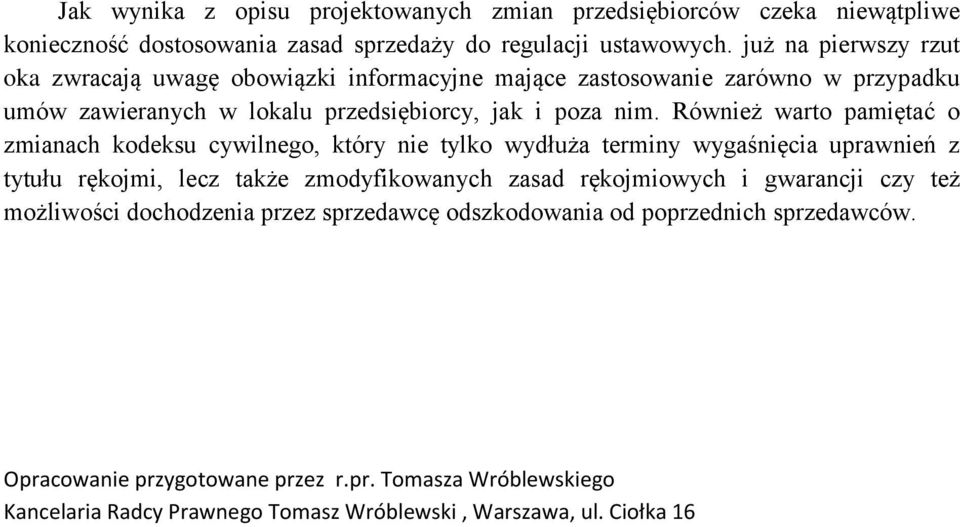 Jak wynika z opisu projektowanych zmian przedsiębiorców czeka niewątpliwe konieczność dostosowania zasad sprzedaży do regulacji ustawowych. już na pierwszy rzut oka zwracają uwagę obowiązki informacyjne mające zastosowanie zarówno w przypadku umów zawieranych w lokalu przedsiębiorcy, jak i poza nim. Również warto pamiętać o zmianach kodeksu cywilnego, który nie tylko wydłuża terminy wygaśnięcia uprawnień z tytułu rękojmi, lecz także zmodyfikowanych zasad rękojmiowych i gwarancji czy też możliwości dochodzenia przez sprzedawcę odszkodowania od poprzednich sprzedawców.

Opracowanie przygotowane przez r.pr. Tomasza Wróblewskiego
Kancelaria Radcy Prawnego Tomasz Wróblewski , Warszawa, ul. Ciołka 16